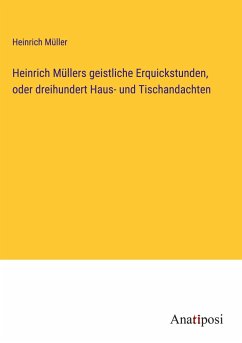 Heinrich Müller

Heinrich Müllers geistliche Erquickstunden, oder dreihundert Haus- und Tischandachten

Anatiposi